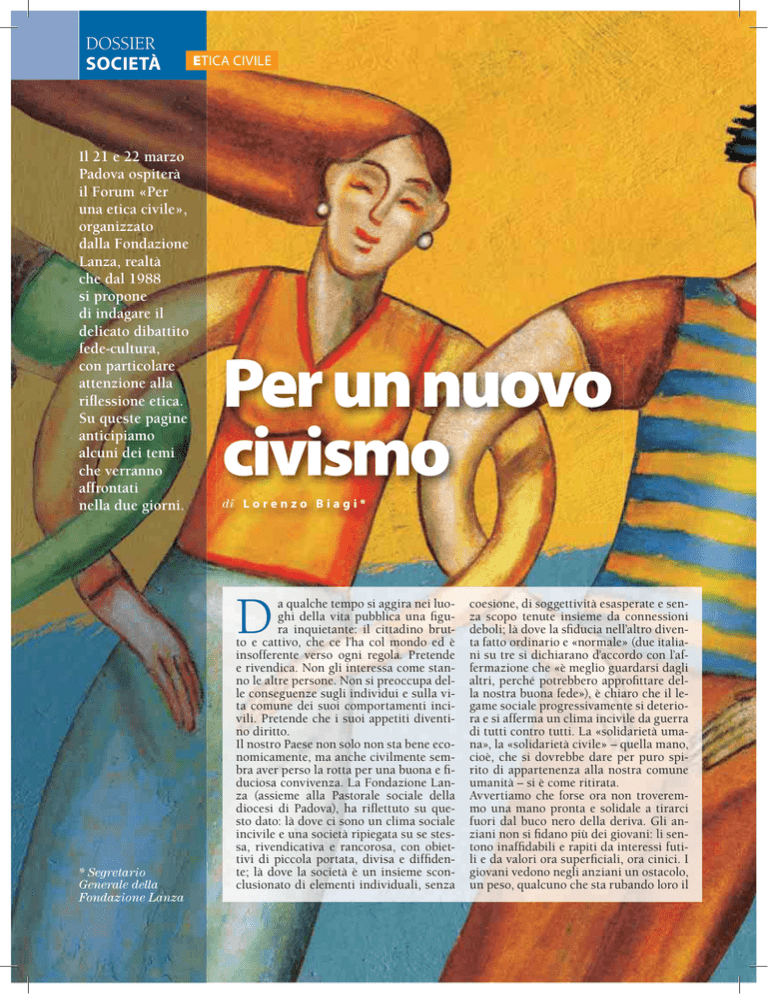 DOSSIER
SOCIETÀ

ETICA CIVILE

Il 21 e 22 marzo Padova ospiterà il Forum «Per una etica civile», organizzato dalla Fondazione Lanza, realtà che dal 1988 si propone di indagare il delicato dibattito fede-cultura, con particolare attenzione alla riflessione etica. Su queste pagine anticipiamo alcuni dei temi che verranno affrontati nella due giorni.

Per un nuovo civismo

di Lorenzo Biagi*

Da qualche tempo si aggira nei luoghi della vita pubblica una figura inquietante: il cittadino brutto e cattivo, che ce l'ha col mondo ed è insofferente verso ogni regola. Pretende e rivendica. Non gli interessa come stanno le altre persone. Non si preoccupa delle conseguenze sugli individui e sulla vita comune dei suoi comportamenti incivili. Pretende che i suoi appetiti diventino diritto.

Il nostro Paese non solo non sta bene economicamente, ma anche civilmente sembra aver perso la rotta per una buona e fiduciosa convivenza. La Fondazione Lanza (assieme alla Pastorale sociale della diocesi di Padova), ha riflettuto su questo dato: là dove ci sono un clima sociale incivile e una società ripiegata su se stessa, rivendicativa e rancorosa, con obiettivi di piccola portata, divisa e diffidente; là dove la società è un insieme sconclusionato di elementi individuali, senza coesione, di soggettività esasperate e senza scopo tenute insieme da connessioni deboli; là dove la sfiducia nell'altro diventa fatto ordinario e «normale» (due italiani su tre si dichiarano d'accordo con l'affermazione che «è meglio guardarsi dagli altri, perché potrebbero approfittare della nostra buona fede»), è chiaro che il legame sociale progressivamente si deteriora e si afferma un clima incivile da guerra di tutti contro tutti. La «solidarietà umana», la «solidarietà civile» – quella mano, cioè, che si dovrebbe dare per puro spirito di appartenenza alla nostra comune umanità – si è come ritirata.

Avvertiamo che forse ora non troveremmo una mano pronta e solidale a tirarci fuori dal buco nero della deriva. Gli anziani non si fidano più dei giovani: li sentono inaffidabili e rapiti da interessi futili e da valori ora superficiali, ora cinici. I giovani vedono negli anziani un ostacolo, un peso, qualcuno che sta rubando loro il

* Segretario Generale della Fondazione Lanza